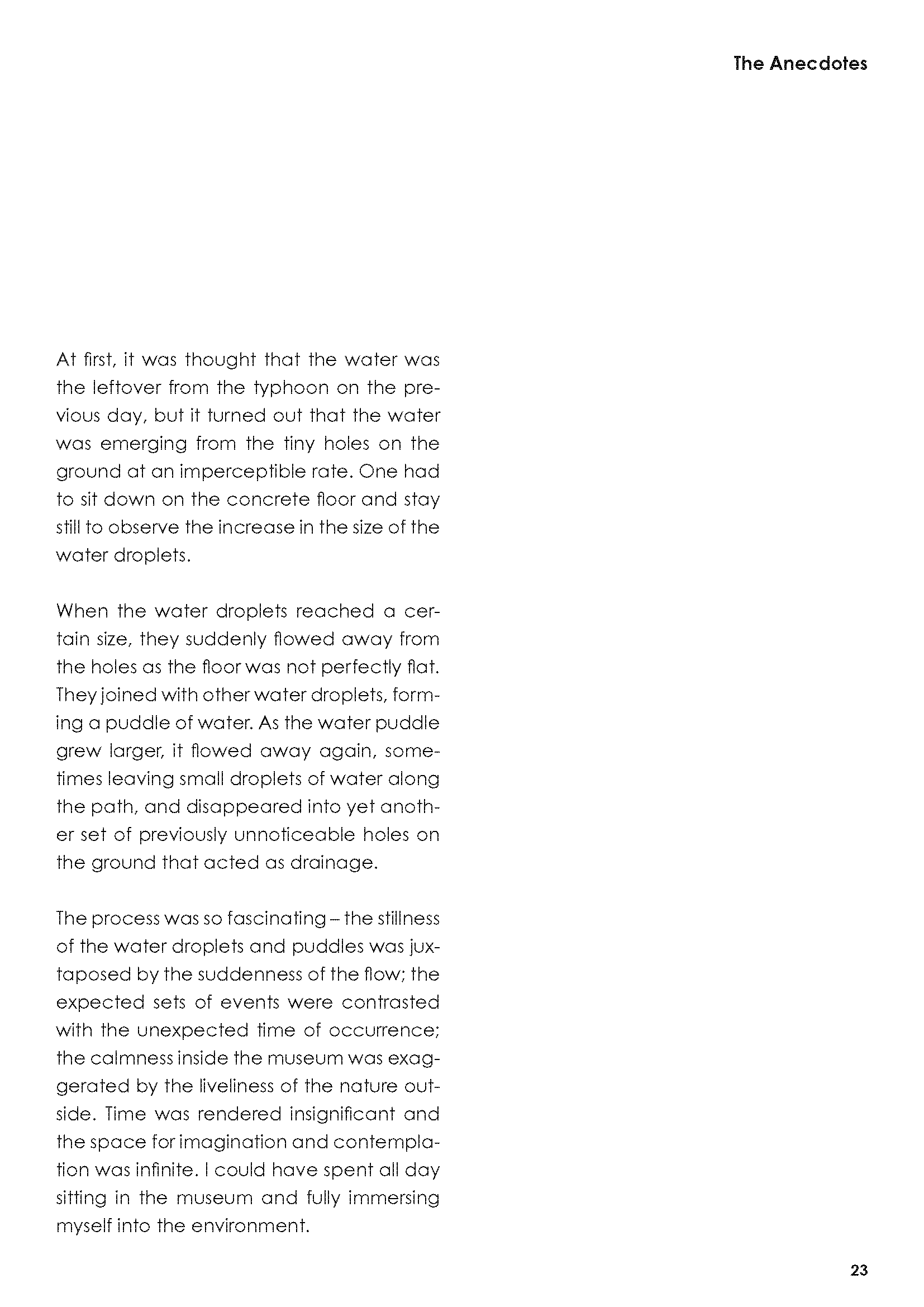 The Anecdotes

At first, it was thought that the water was the leftover from the typhoon on the previous day, but it turned out that the water was emerging from the tiny holes on the ground at an imperceptible rate. One had to sit down on the concrete floor and stay still to observe the increase in the size of the water droplets.

When the water droplets reached a certain size, they suddenly flowed away from the holes as the floor was not perfectly flat. They joined with other water droplets, forming a puddle of water. As the water puddle grew larger, it flowed away again, sometimes leaving small droplets of water along the path, and disappeared into yet another set of previously unnoticeable holes on the ground that acted as drainage.

The process was so fascinating – the stillness of the water droplets and puddles was juxtaposed by the suddenness of the flow; the expected sets of events were contrasted with the unexpected time of occurrence; the calmness inside the museum was exaggerated by the liveliness of the nature outside. Time was rendered insignificant and the space for imagination and contemplation was infinite. I could have spent all day sitting in the museum and fully immersing myself into the environment.

23